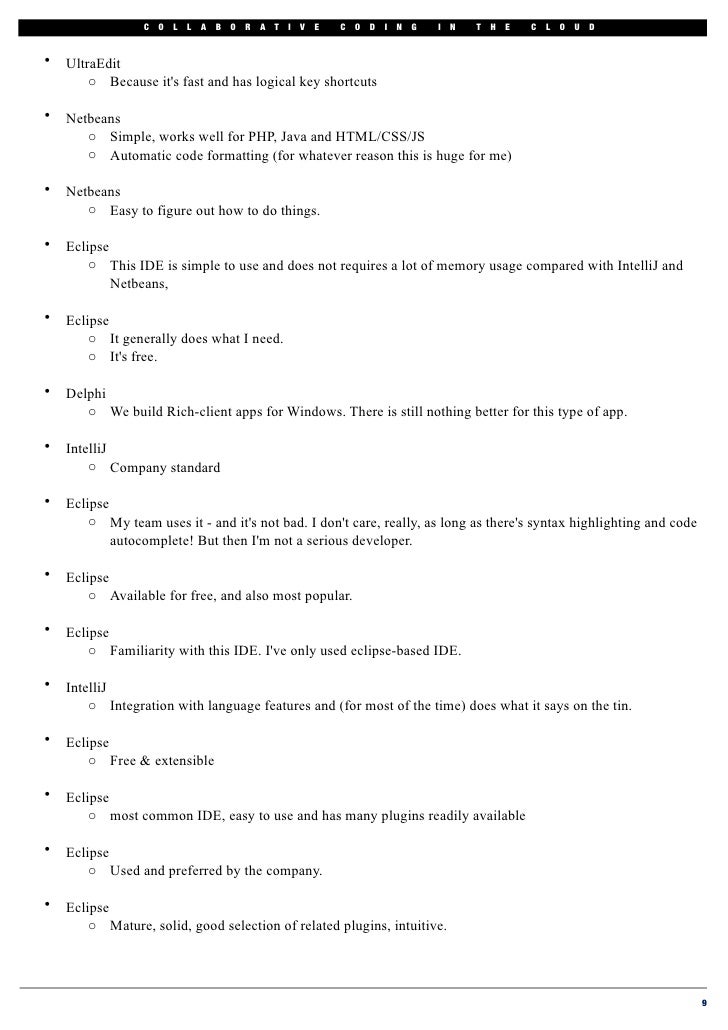 COLLABORATIVE CODING IN THE CLOUD

• UltraEdit
  ○ Because it's fast and has logical key shortcuts

• Netbeans
  ○ Simple, works well for PHP, Java and HTML/CSS/JS
  ○ Automatic code formatting (for whatever reason this is huge for me)

• Netbeans
  ○ Easy to figure out how to do things.

• Eclipse
  ○ This IDE is simple to use and does not requires a lot of memory usage compared with IntelliJ and Netbeans,

• Eclipse
  ○ It generally does what I need.
  ○ It's free.

• Delphi
  ○ We build Rich-client apps for Windows. There is still nothing better for this type of app.

• IntelliJ
  ○ Company standard

• Eclipse
  ○ My team uses it - and it's not bad. I don't care, really, as long as there's syntax highlighting and code autocomplete! But then I'm not a serious developer.

• Eclipse
  ○ Available for free, and also most popular.

• Eclipse
  ○ Familiarity with this IDE. I've only used eclipse-based IDE.

• IntelliJ
  ○ Integration with language features and (for most of the time) does what it says on the tin.

• Eclipse
  ○ Free & extensible

• Eclipse
  ○ most common IDE, easy to use and has many plugins readily available

• Eclipse
  ○ Used and preferred by the company.

• Eclipse
  ○ Mature, solid, good selection of related plugins, intuitive.

9